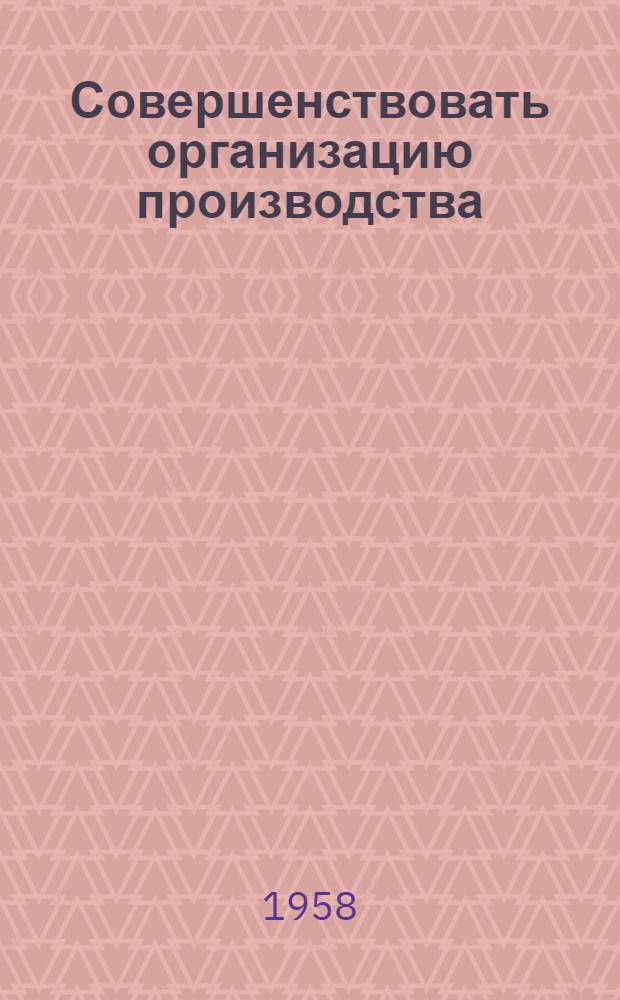 Совершенствовать организацию производства

1958